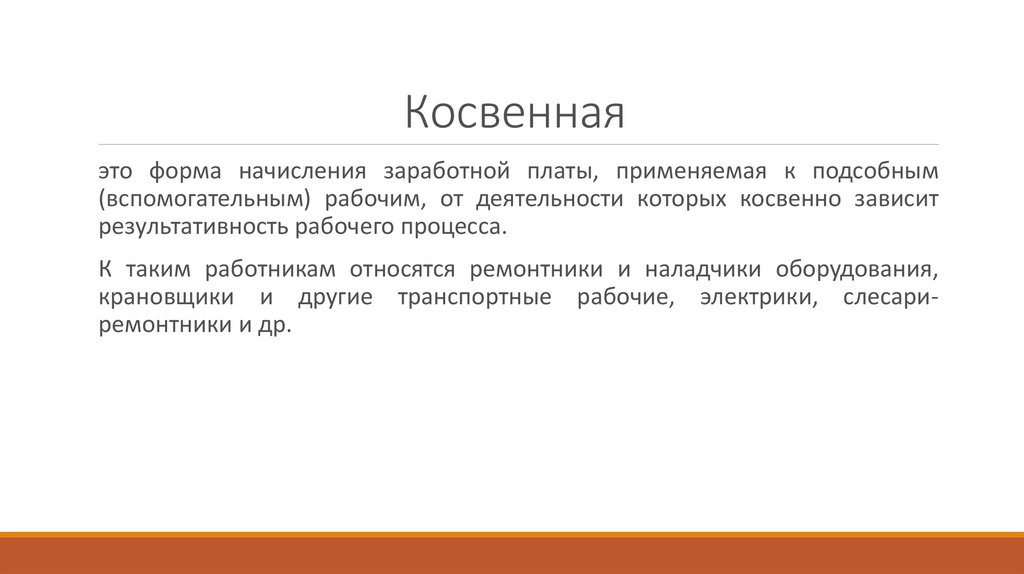 Косвенная

это форма начисления заработной платы, применяемая к подсобным (вспомогательным) рабочим, от деятельности которых косвенно зависит результативность рабочего процесса.

К таким работникам относятся ремонтники и наладчики оборудования, крановщики и другие транспортные рабочие, электрики, слесари-ремонтники и др.